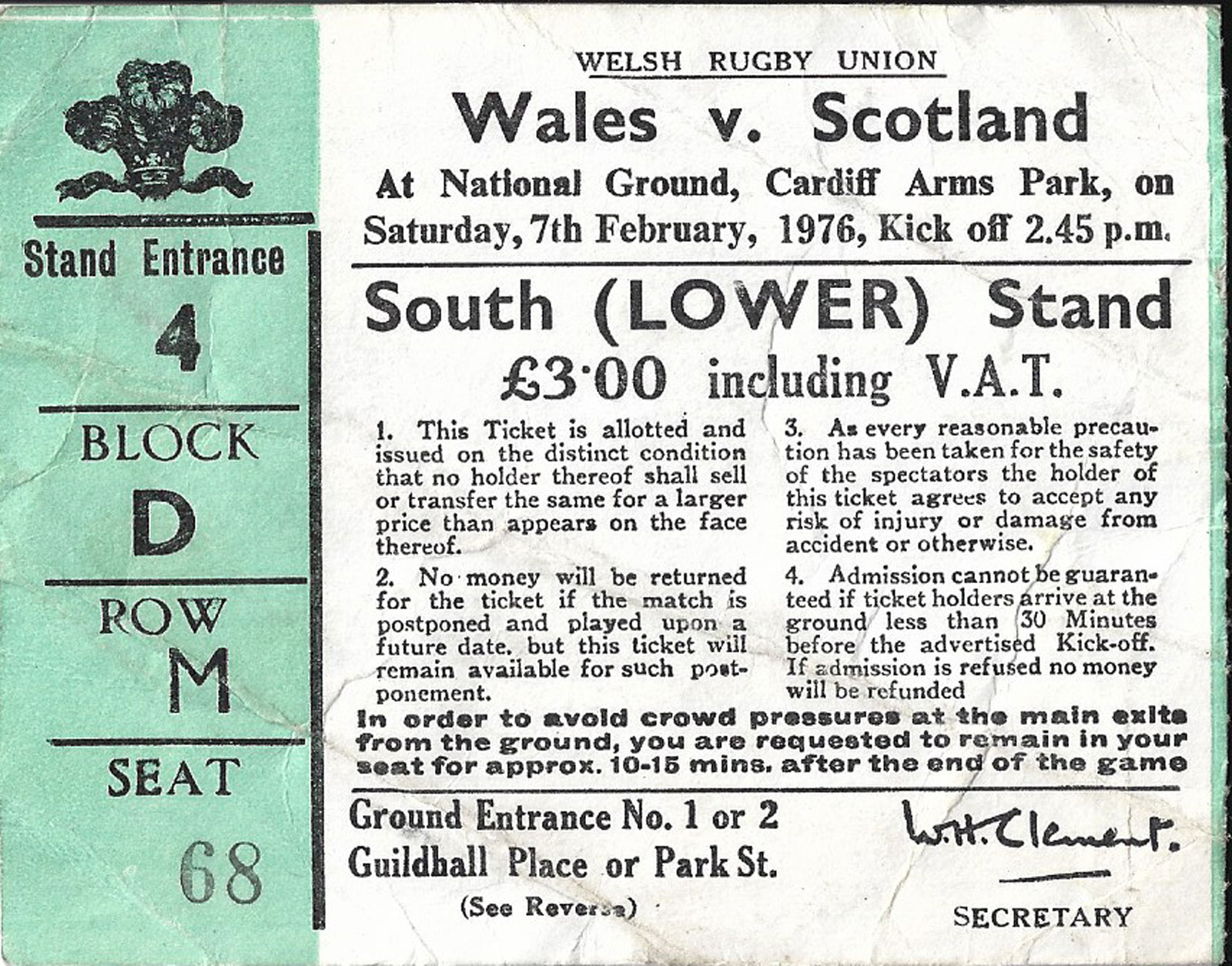 Stand Entrance

4

BLOCK

D

ROW

M

SEAT

68

WELSH RUGBY UNION

Wales v. Scotland

At National Ground, Cardiff Arms Park, on Saturday, 7th February, 1976, Kick off 2.45 p.m.

South (LOWER) Stand

£3·00 including V.A.T.

1. This Ticket is allotted and issued on the distinct condition that no holder thereof shall sell or transfer the same for a larger price than appears on the face thereof.

2. No money will be returned for the ticket if the match is postponed and played upon a future date. but this ticket will remain available for such postponement.

3. As every reasonable precaution has been taken for the safety of the spectators the holder of this ticket agrees to accept any risk of injury or damage from accident or otherwise.

4. Admission cannot be guaranteed if ticket holders arrive at the ground less than 30 Minutes before the advertised Kick-off. If admission is refused no money will be refunded

In order to avoid crowd pressures at the main exits from the ground, you are requested to remain in your seat for approx. 10-15 mins. after the end of the game

Ground Entrance No. 1 or 2
Guildhall Place or Park St.

(See Reverse)

W.H. Clement.

SECRETARY